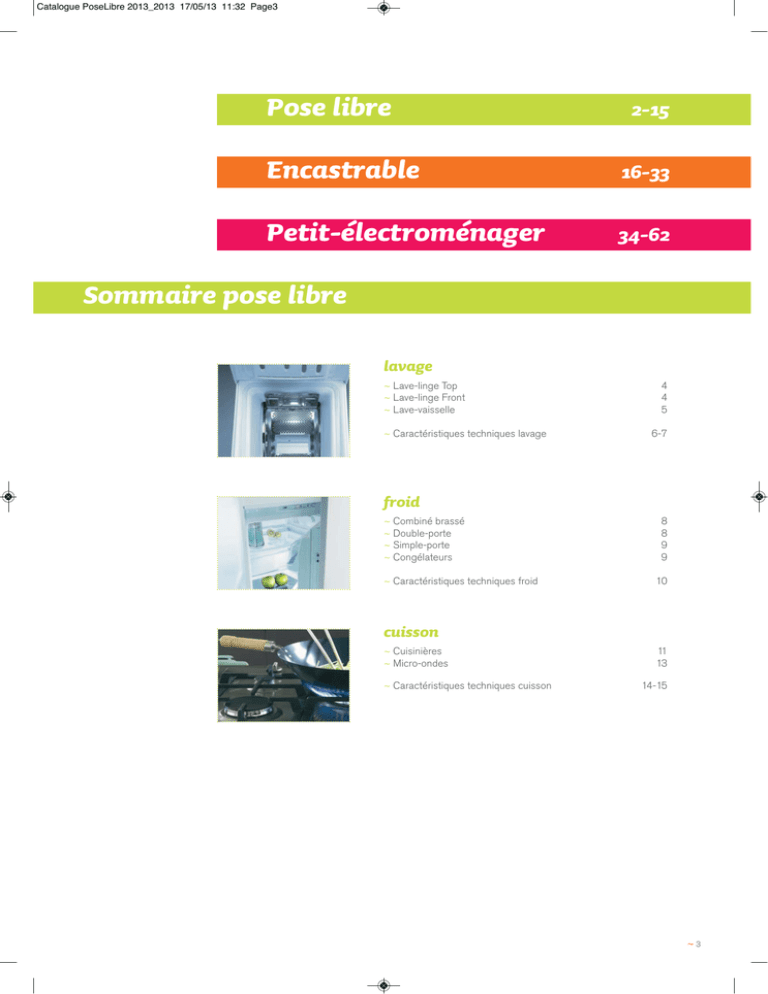 Catalogue PoseLibre 2013_2013 17/05/13 11:32 Page3

Pose libre 2-15

Encastrable 16-33

Petit-électroménager 34-62

Sommaire pose libre

lavage

~ Lave-linge Top 4
~ Lave-linge Front 4
~ Lave-vaisselle 5

~ Caractéristiques techniques lavage 6-7

froid

~ Combiné brassé 8
~ Double-porte 8
~ Simple-porte 9
~ Congélateurs 9

~ Caractéristiques techniques froid 10

cuisson

~ Cuisinières 11
~ Micro-ondes 13

~ Caractéristiques techniques cuisson 14-15

~ 3